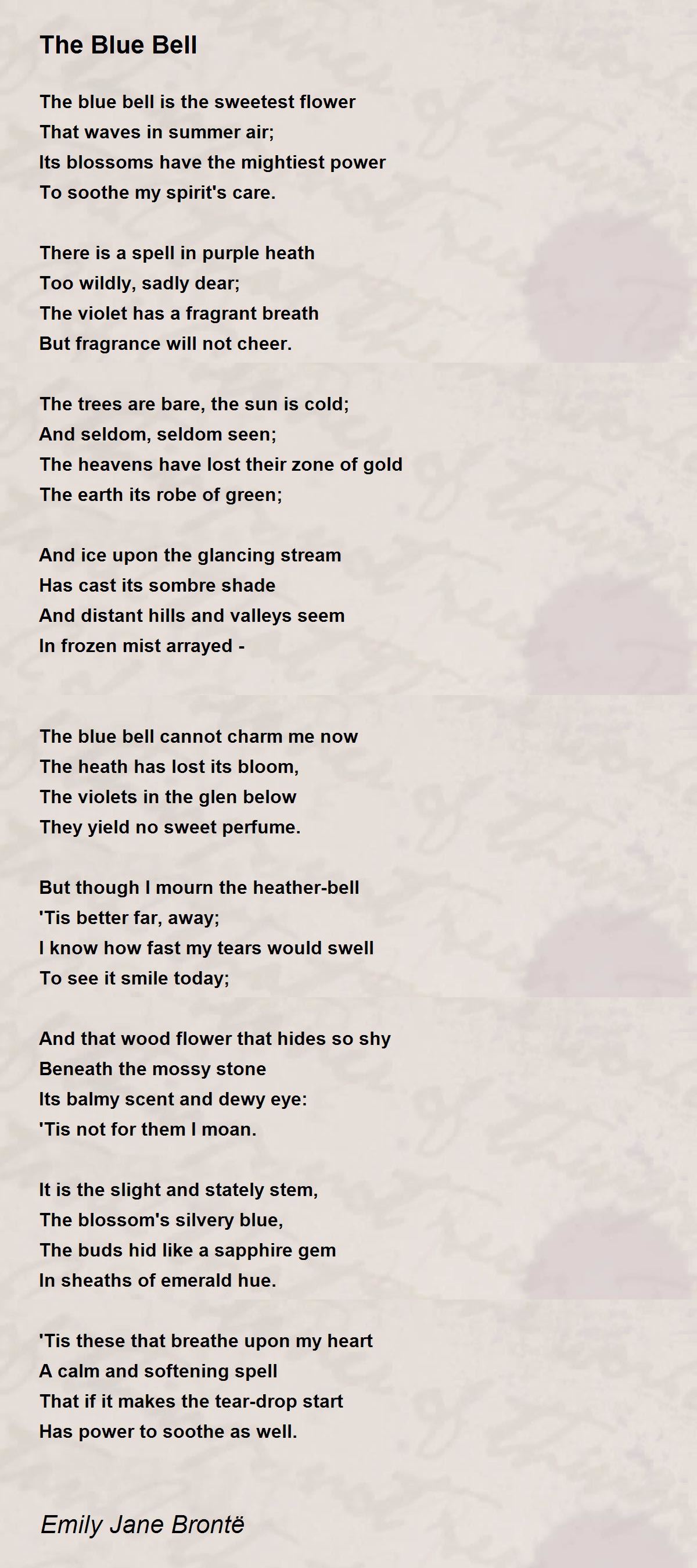 The Blue Bell

The blue bell is the sweetest flower
That waves in summer air;
Its blossoms have the mightiest power
To soothe my spirit's care.

There is a spell in purple heath
Too wildly, sadly dear;
The violet has a fragrant breath
But fragrance will not cheer.

The trees are bare, the sun is cold;
And seldom, seldom seen;
The heavens have lost their zone of gold
The earth its robe of green;

And ice upon the glancing stream
Has cast its sombre shade
And distant hills and valleys seem
In frozen mist arrayed -

The blue bell cannot charm me now
The heath has lost its bloom,
The violets in the glen below
They yield no sweet perfume.

But though I mourn the heather-bell
'Tis better far, away;
I know how fast my tears would swell
To see it smile today;

And that wood flower that hides so shy
Beneath the mossy stone
Its balmy scent and dewy eye:
'Tis not for them I moan.

It is the slight and stately stem,
The blossom's silvery blue,
The buds hid like a sapphire gem
In sheaths of emerald hue.

'Tis these that breathe upon my heart
A calm and softening spell
That if it makes the tear-drop start
Has power to soothe as well.

Emily Jane Brontë